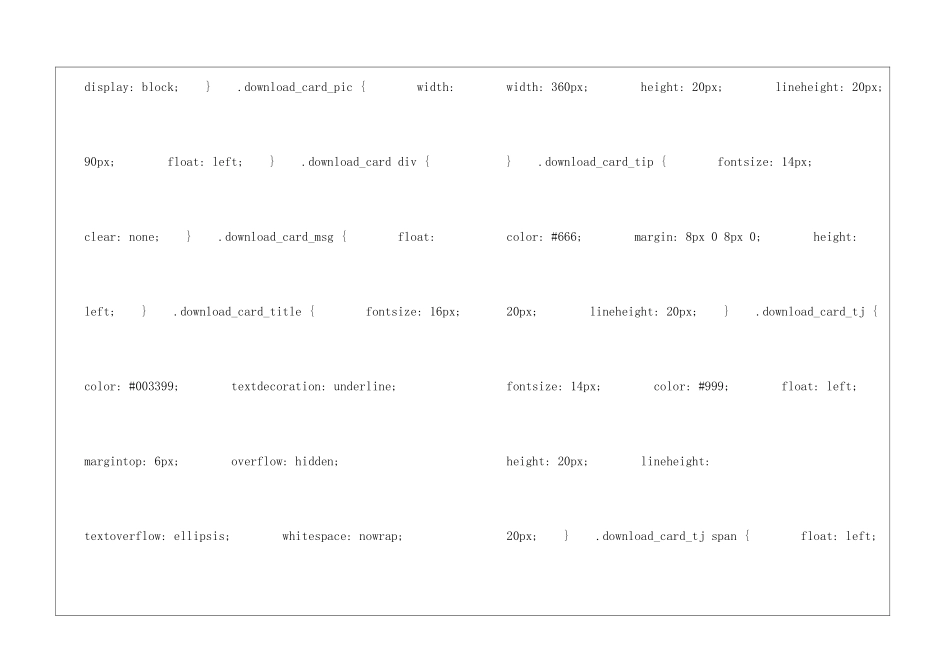 display: block; } .download_card_pic { width: 90px; float: left; } .download_card div { clear: none; } .download_card_msg { float: left; } .download_card_title { fontsize: 16px; color: #003399; textdecoration: underline; margintop: 6px; overflow: hidden; textoverflow: ellipsis; whitespace: nowrap;

width: 360px; height: 20px; lineheight: 20px; } .download_card_tip { fontsize: 14px; color: #666; margin: 8px 0 8px 0; height: 20px; lineheight: 20px; } .download_card_tj { fontsize: 14px; color: #999; float: left; height: 20px; lineheight: 20px; } .download_card_tj span { float: left;